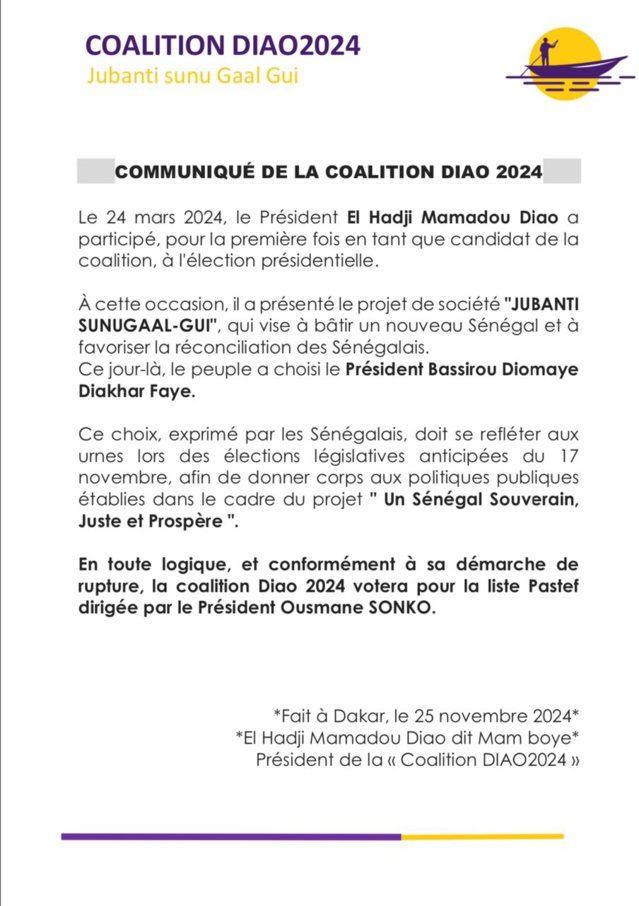 COALITION DIAO2024
Jubanti sunu Gaal Gui

COMMUNIQUÉ DE LA COALITION DIAO 2024

Le 24 mars 2024, le Président El Hadji Mamadou Diao a participé, pour la première fois en tant que candidat de la coalition, à l'élection présidentielle.

À cette occasion, il a présenté le projet de société "JUBANTI SUNUGAAL-GUI", qui vise à bâtir un nouveau Sénégal et à favoriser la réconciliation des Sénégalais.
Ce jour-là, le peuple a choisi le Président Bassirou Diomaye Diakhar Faye.

Ce choix, exprimé par les Sénégalais, doit se refléter aux urnes lors des élections législatives anticipées du 17 novembre, afin de donner corps aux politiques publiques établies dans le cadre du projet " Un Sénégal Souverain, Juste et Prospère ".

En toute logique, et conformément à sa démarche de rupture, la coalition Diao 2024 votera pour la liste Pastef dirigée par le Président Ousmane SONKO.

*Fait à Dakar, le 25 novembre 2024*
*El Hadji Mamadou Diao dit Mam boye*
Président de la « Coalition DIAO2024 »